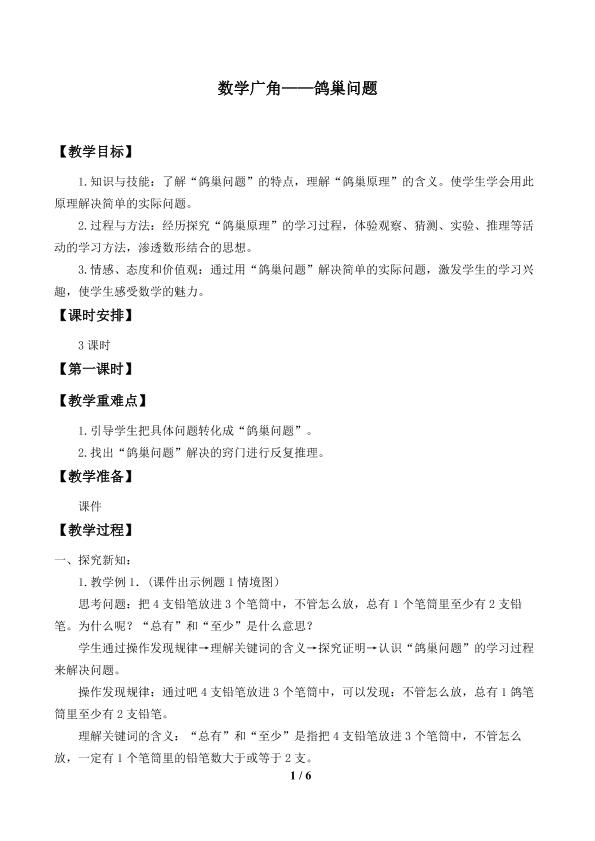 数学广角——鸽巢问题

【教学目标】

1.知识与技能：了解“鸽巢问题”的特点，理解“鸽巢原理”的含义。使学生学会用此原理解决简单的实际问题。

2.过程与方法：经历探究“鸽巢原理”的学习过程，体验观察、猜测、实验、推理等活动的学习方法，渗透数形结合的思想。

3.情感、态度和价值观：通过用“鸽巢问题”解决简单的实际问题，激发学生的学习兴趣，使学生感受数学的魅力。

【课时安排】

3课时

【第一课时】

【教学重难点】

1.引导学生把具体问题转化成“鸽巢问题”。

2.找出“鸽巢问题”解决的窍门进行反复推理。

【教学准备】

课件

【教学过程】

一、探究新知：

1.教学例1.（课件出示例题1情境图）

思考问题：把4支铅笔放进3个笔筒中，不管怎么放，总有1个笔筒里至少有2支铅笔。为什么呢？“总有”和“至少”是什么意思？

学生通过操作发现规律→理解关键词的含义→探究证明→认识“鸽巢问题”的学习过程来解决问题。

操作发现规律：通过吧4支铅笔放进3个笔筒中，可以发现：不管怎么放，总有1鸽笔筒里至少有2支铅笔。

理解关键词的含义：“总有”和“至少”是指把4支铅笔放进3个笔筒中，不管怎么放，一定有1个笔筒里的铅笔数大于或等于2支。

1 / 6